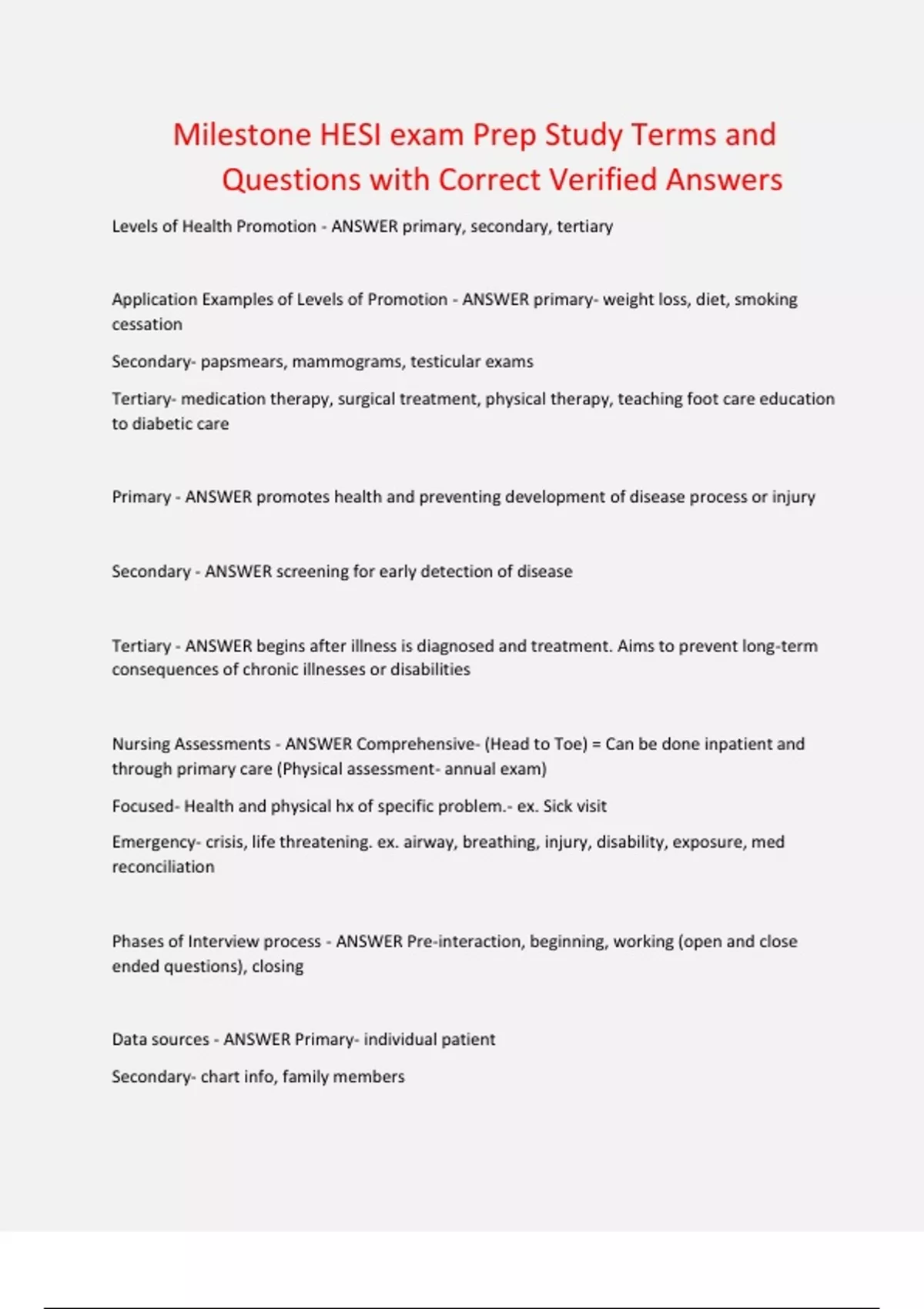 Milestone HESI exam Prep Study Terms and Questions with Correct Verified Answers

Levels of Health Promotion - ANSWER primary, secondary, tertiary

Application Examples of Levels of Promotion - ANSWER primary- weight loss, diet, smoking cessation

Secondary- papsmears, mammograms, testicular exams

Tertiary- medication therapy, surgical treatment, physical therapy, teaching foot care education to diabetic care

Primary - ANSWER promotes health and preventing development of disease process or injury

Secondary - ANSWER screening for early detection of disease

Tertiary - ANSWER begins after illness is diagnosed and treatment. Aims to prevent long-term consequences of chronic illnesses or disabilities

Nursing Assessments - ANSWER Comprehensive- (Head to Toe) = Can be done inpatient and through primary care (Physical assessment- annual exam)

Focused- Health and physical hx of specific problem.- ex. Sick visit

Emergency- crisis, life threatening. ex. airway, breathing, injury, disability, exposure, med reconciliation

Phases of Interview process - ANSWER Pre-interaction, beginning, working (open and close ended questions), closing

Data sources - ANSWER Primary- individual patient

Secondary- chart info, family members